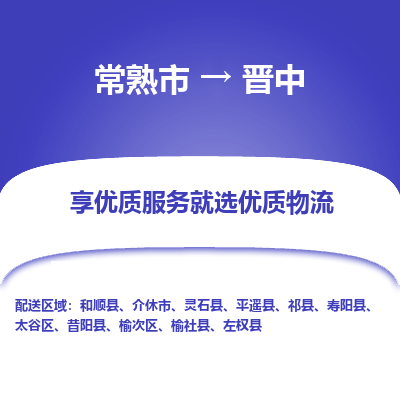 常熟市 → 晋中

享优质服务就选优质物流

配送区域：和顺县、介休市、灵石县、平遥县、祁县、寿阳县、太谷区、昔阳县、榆次区、榆社县、左权县